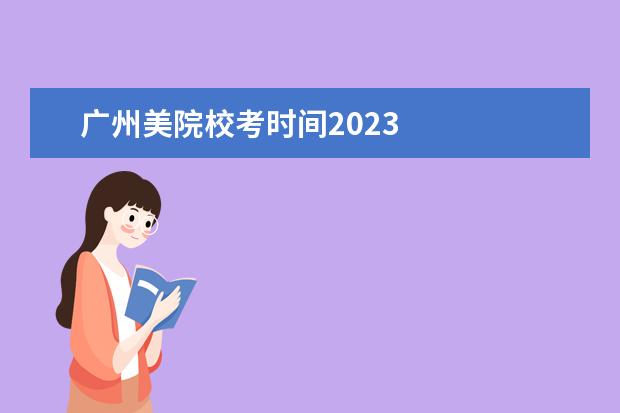 广州美院校考时间2023